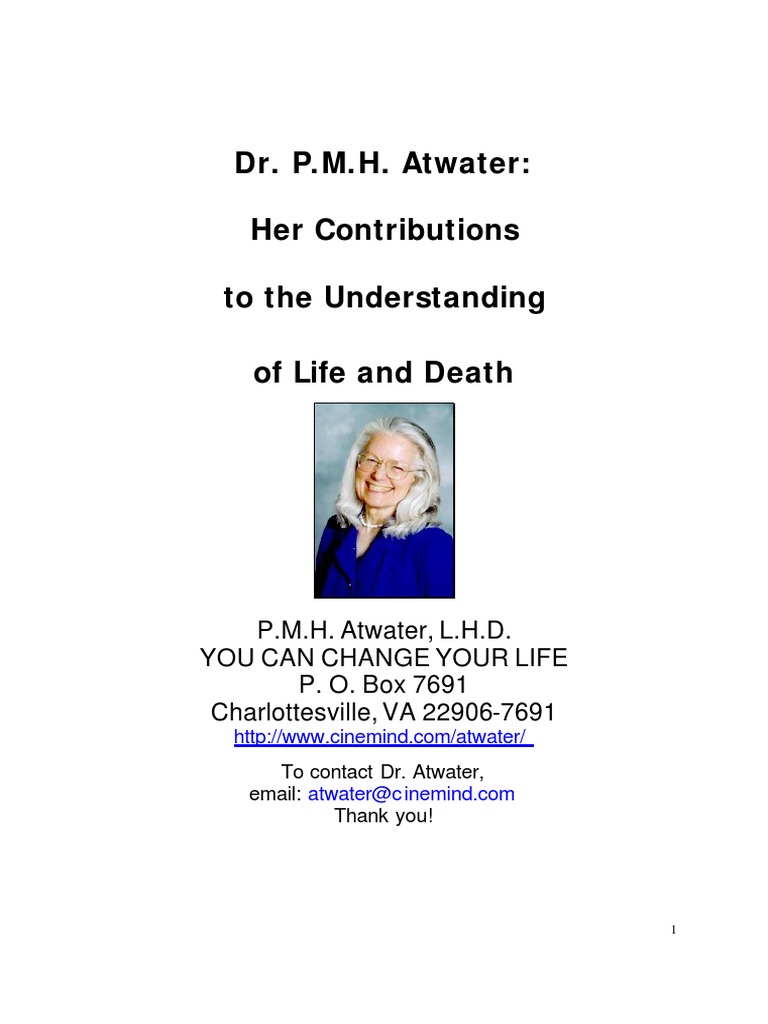 Dr. P.M.H. Atwater:

Her Contributions

to the Understanding

of Life and Death

P.M.H. Atwater, L.H.D.
YOU CAN CHANGE YOUR LIFE
P. O. Box 7691
Charlottesville, VA 22906-7691
http://www.cinemind.com/atwater/

To contact Dr. Atwater,
email: atwater@cinemind.com
Thank you!

1